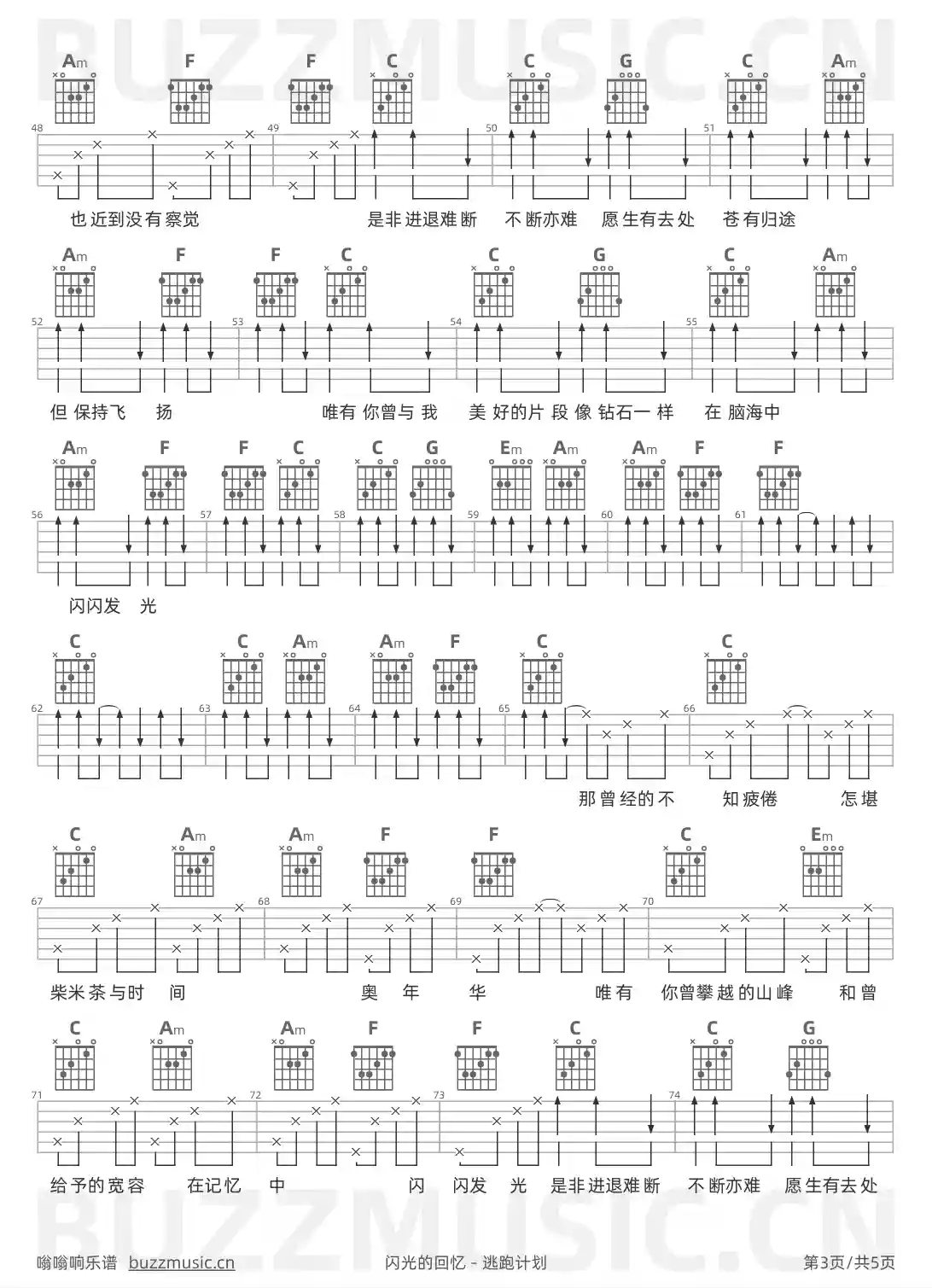 Am F F C C G C Am

48 49 50 51

也近到没有察觉 是非进退难断 不断亦难 愿生有去处 苍有归途

Am F F C C G C Am

52 53 54 55

但保持飞 扬 唯有你曾与我 美好的片段像钻石一样 在脑海中

Am F F C C G Em Am Am F F

56 57 58 59 60 61

闪闪发 光

C C Am Am F C C

62 63 64 65 66

那曾经的不 知疲倦 怎堪

C Am Am F F C Em

67 68 69 70

柴米茶与时 间 奥 年 华 唯有 你曾攀越的山峰 和曾

C Am Am F F C C G

71 72 73 74

给予的宽容 在记忆 中 闪 闪发 光 是非进退难断 不断亦难 愿生有去处

嗡嗡响乐谱 buzzmusic.cn 闪光的回忆 - 逃跑计划 第3页/共5页

BUZZMUSIC.CN